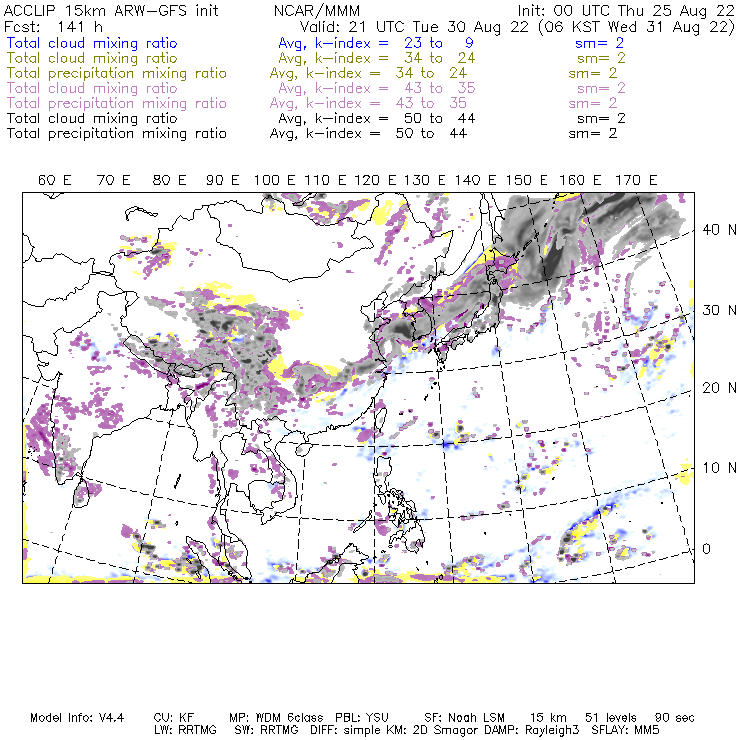 ACCLIP 15km ARW-GFS init NCAR/MMM Init: 00 UTC Thu 25 Aug 22
Fcst: 141 h Valid: 21 UTC Tue 30 Aug 22 (06 KST Wed 31 Aug 22)
Total cloud mixing ratio Avg, k-index = 23 to 9 sm= 2
Total cloud mixing ratio Avg, k-index = 34 to 24 sm= 2
Total precipitation mixing ratio Avg, k-index = 34 to 24 sm= 2
Total cloud mixing ratio Avg, k-index = 43 to 35 sm= 2
Total precipitation mixing ratio Avg, k-index = 43 to 35 sm= 2
Total cloud mixing ratio Avg, k-index = 50 to 44 sm= 2
Total precipitation mixing ratio Avg, k-index = 50 to 44 sm= 2

60 E 70 E 80 E 90 E 100 E 110 E 120 E 130 E 140 E 150 E 160 E 170 E

40 N
30 N
20 N
10 N
0

Model Info: V4.4 CU: KF MP: WDM 6class PBL: YSU SF: Noah LSM 15 km 51 levels 90 sec
LW: RRTMG SW: RRTMG DIFF: simple KM: 2D Smagor DAMP: Rayleigh3 SFLAY: MM5